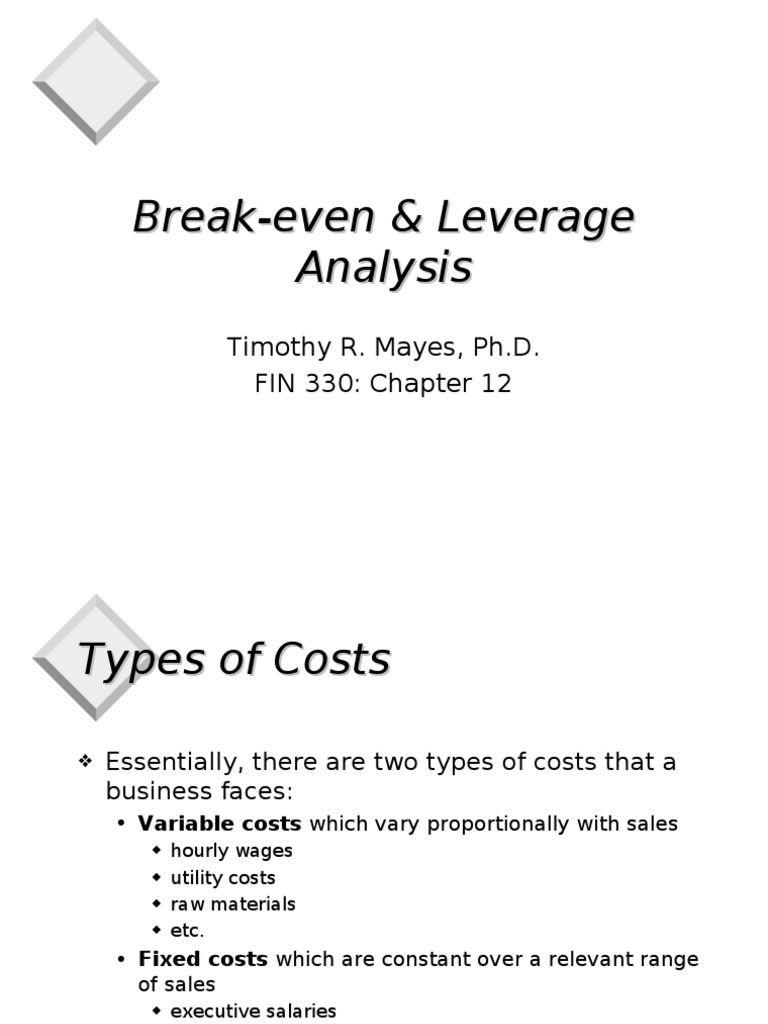 Break-even & Leverage Analysis

Timothy R. Mayes, Ph.D.
FIN 330: Chapter 12

Types of Costs

❖ Essentially, there are two types of costs that a business faces:
• Variable costs which vary proportionally with sales
◆ hourly wages
◆ utility costs
◆ raw materials
◆ etc.
• Fixed costs which are constant over a relevant range of sales
◆ executive salaries